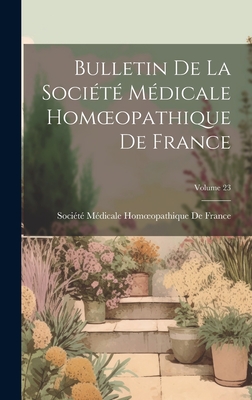 Bulletin De La Société Médicale Homœopathique De France

Volume 23

Société Médicale Homœopathique De France